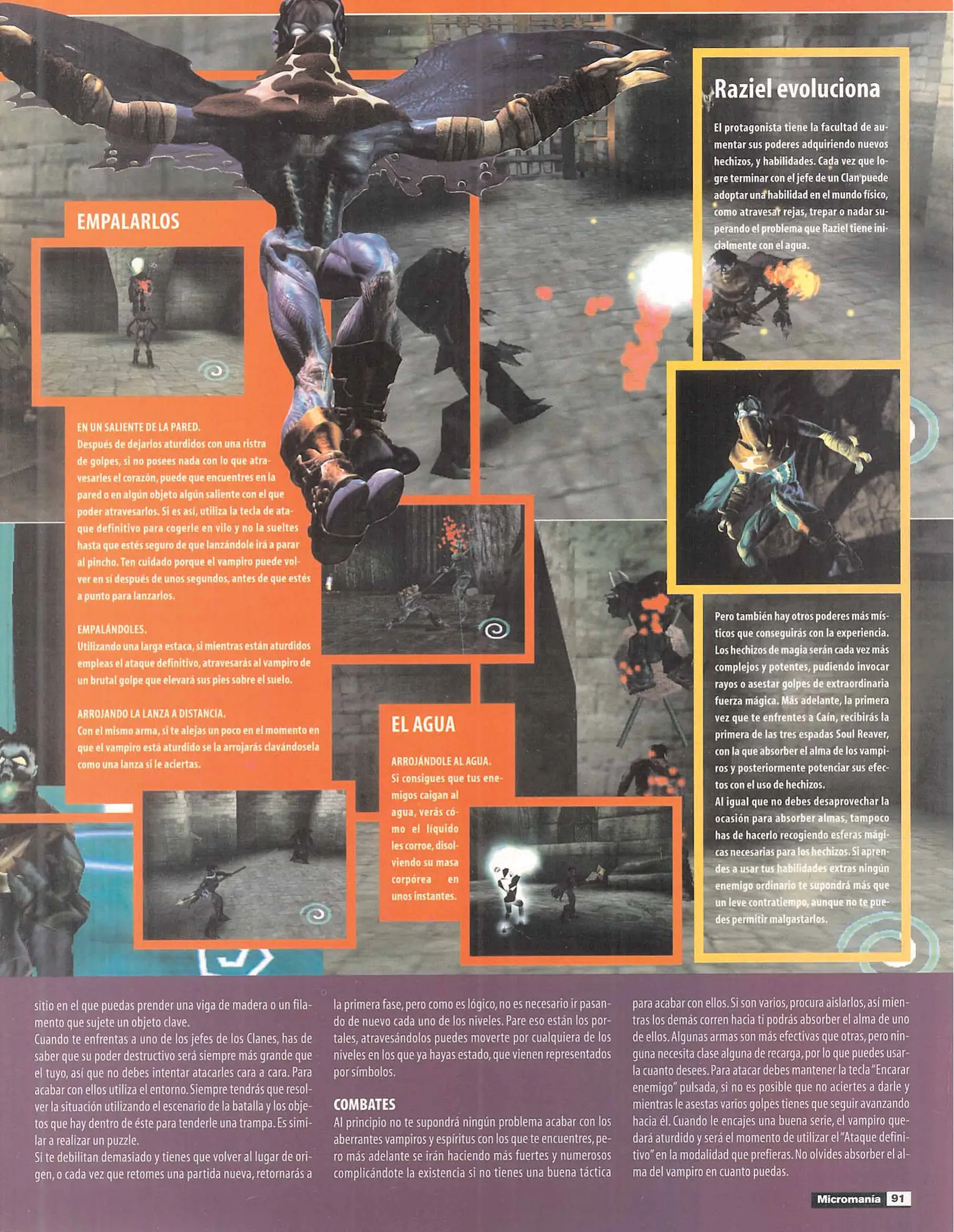 EMPALARLOS

EN UN SALIENTE DE LA PARED.
Después de dejarlos aturdidos con una ristra de golpes, si no posees nada con lo que atravesarles el corazón, puede que encuentres en la pared o en algún objeto algún saliente con el que poder atravesarlos. Si es así, utiliza la tecla de ataque definitivo para cogerle en vilo y no la sueltes hasta que estés seguro de que lanzándole irá a parar al pincho. Ten cuidado porque el vampiro puede volver en sí después de unos segundos, antes de que estés a punto para lanzarlos.

EMPALÁNDOLES.
Utilizando una larga estaca, si mientras están aturdidos empleas el ataque definitivo, atravesarás al vampiro de un brutal golpe que elevará sus pies sobre el suelo.

ARROJANDO LA LANZA A DISTANCIA.
Con el mismo arma, si te alejas un poco en el momento en que el vampiro está aturdido se la arrojarás clavándosela como una lanza si le aciertas.

EL AGUA

ARROJÁNDOLE AL AGUA.
Si consigues que tus enemigos caigan al agua, verás cómo el líquido les corroe, disolviendo su masa corpórea en unos instantes.

Raziel evoluciona

El protagonista tiene la facultad de aumentar sus poderes adquiriendo nuevos hechizos, y habilidades. Cada vez que logre terminar con el jefe de un Clan puede adoptar una habilidad en el mundo físico, como atravesar rejas, trepar o nadar superando el problema que Raziel tiene inicialmente con el agua.

Pero también hay otros poderes más místicos que conseguirás con la experiencia. Los hechizos de magia serán cada vez más complejos y potentes, pudiendo invocar rayos o asestar golpes de extraordinaria fuerza mágica. Más adelante, la primera vez que te enfrentes a Caín, recibirás la primera de las tres espadas Soul Reaver, con la que absorber el alma de los vampiros y posteriormente potenciar sus efectos con el uso de hechizos.
Al igual que no debes desaprovechar la ocasión para absorber almas, tampoco has de hacerlo recogiendo esferas mágicas necesarias para los hechizos. Si aprendes a usar tus habilidades extras ningún enemigo ordinario te supondrá más que un leve contratiempo, aunque no te puedes permitir malgastarlos.

sitio en el que puedas prender una viga de madera o un filamento que sujete un objeto clave.
Cuando te enfrentas a uno de los jefes de los Clanes, has de saber que su poder destructivo será siempre más grande que el tuyo, así que no debes intentar atacarles cara a cara. Para acabar con ellos utiliza el entorno. Siempre tendrás que resolver la situación utilizando el escenario de la batalla y los objetos que hay dentro de éste para tenderle una trampa. Es similar a realizar un puzzle.
Si te debilitan demasiado y tienes que volver al lugar de origen, o cada vez que retomes una partida nueva, retornarás a la primera fase, pero como es lógico, no es necesario ir pasando de nuevo cada uno de los niveles. Pare eso están los portales, atravesándolos puedes moverte por cualquiera de los niveles en los que ya hayas estado, que vienen representados por símbolos.

COMBATES
Al principio no te supondrá ningún problema acabar con los aberrantes vampiros y espíritus con los que te encuentres, pero más adelante se irán haciendo más fuertes y numerosos complicándote la existencia si no tienes una buena táctica para acabar con ellos. Si son varios, procura aislarlos, así mientras los demás corren hacia ti podrás absorber el alma de uno de ellos. Algunas armas son más efectivas que otras, pero ninguna necesita clase alguna de recarga, por lo que puedes usarla cuanto desees. Para atacar debes mantener la tecla "Encarar enemigo" pulsada, si no es posible que no aciertes a darle y mientras le asestas varios golpes tienes que seguir avanzando hacia él. Cuando le encajes una buena serie, el vampiro quedará aturdido y será el momento de utilizar el "Ataque definitivo" en la modalidad que prefieras. No olvides absorber el alma del vampiro en cuanto puedas.

Micromanía 91